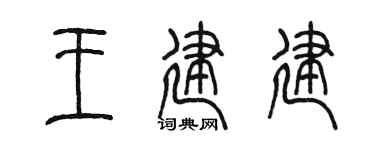 王建建
词典网